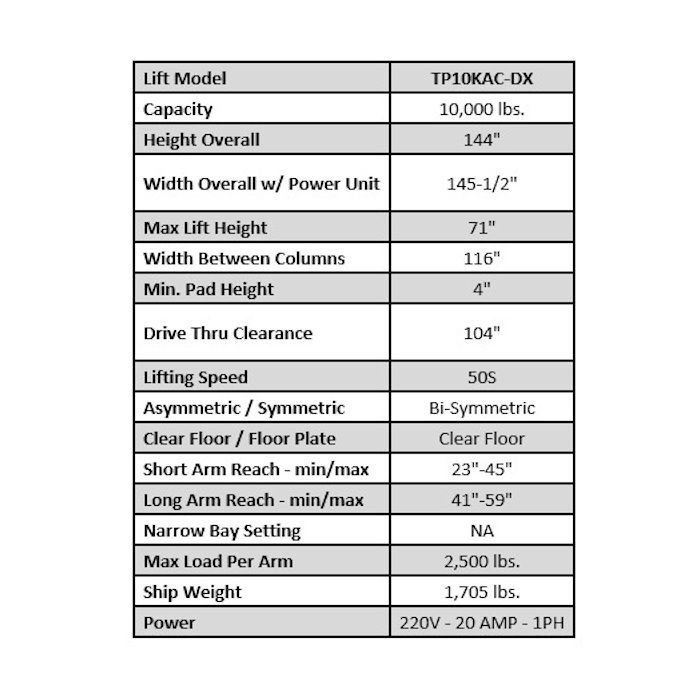 | Lift Model | TP10KAC-DX |
|---|---|
| Capacity | 10,000 lbs. |
| Height Overall | 144" |
| Width Overall w/ Power Unit | 145-1/2" |
| Max Lift Height | 71" |
| Width Between Columns | 116" |
| Min. Pad Height | 4" |
| Drive Thru Clearance | 104" |
| Lifting Speed | 50S |
| Asymmetric / Symmetric | Bi-Symmetric |
| Clear Floor / Floor Plate | Clear Floor |
| Short Arm Reach - min/max | 23"-45" |
| Long Arm Reach - min/max | 41"-59" |
| Narrow Bay Setting | NA |
| Max Load Per Arm | 2,500 lbs. |
| Ship Weight | 1,705 lbs. |
| Power | 220V - 20 AMP - 1PH |